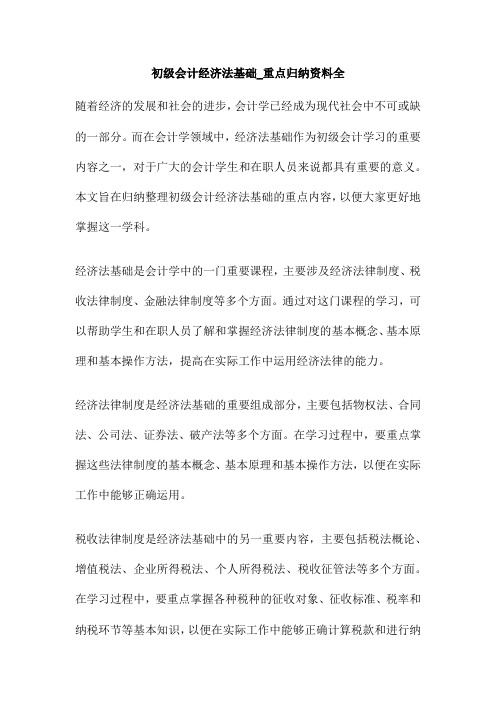 初级会计经济法基础_重点归纳资料全

随着经济的发展和社会的进步，会计学已经成为现代社会中不可或缺的一部分。而在会计学领域中，经济法基础作为初级会计学习的重要内容之一，对于广大的会计学生和在职人员来说都具有重要的意义。本文旨在归纳整理初级会计经济法基础的重点内容，以便大家更好地掌握这一学科。

经济法基础是会计学中的一门重要课程，主要涉及经济法律制度、税收法律制度、金融法律制度等多个方面。通过对这门课程的学习，可以帮助学生和在职人员了解和掌握经济法律制度的基本概念、基本原理和基本操作方法，提高在实际工作中运用经济法律的能力。

经济法律制度是经济法基础的重要组成部分，主要包括物权法、合同法、公司法、证券法、破产法等多个方面。在学习过程中，要重点掌握这些法律制度的基本概念、基本原理和基本操作方法，以便在实际工作中能够正确运用。

税收法律制度是经济法基础中的另一重要内容，主要包括税法概论、增值税法、企业所得税法、个人所得税法、税收征管法等多个方面。在学习过程中，要重点掌握各种税种的征收对象、征收标准、税率和纳税环节等基本知识，以便在实际工作中能够正确计算税款和进行纳